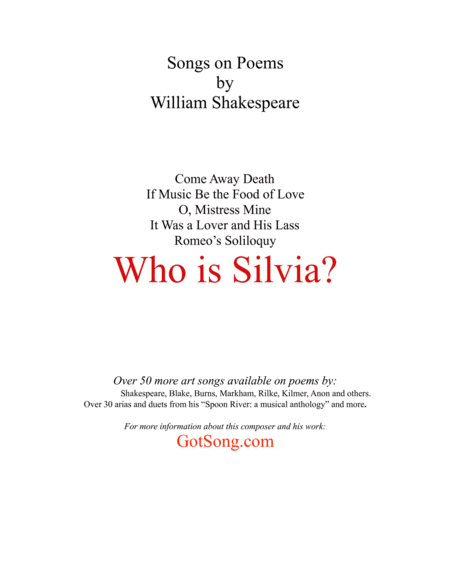 Songs on Poems
by
William Shakespeare

Come Away Death
If Music Be the Food of Love
O, Mistress Mine
It Was a Lover and His Lass
Romeo's Soliloquy
Who is Silvia?

Over 50 more art songs available on poems by:
Shakespeare, Blake, Burns, Markham, Rilke, Kilmer, Anon and others.
Over 30 arias and duets from his "Spoon River: a musical anthology" and more.

For more information about this composer and his work:
GotSong.com